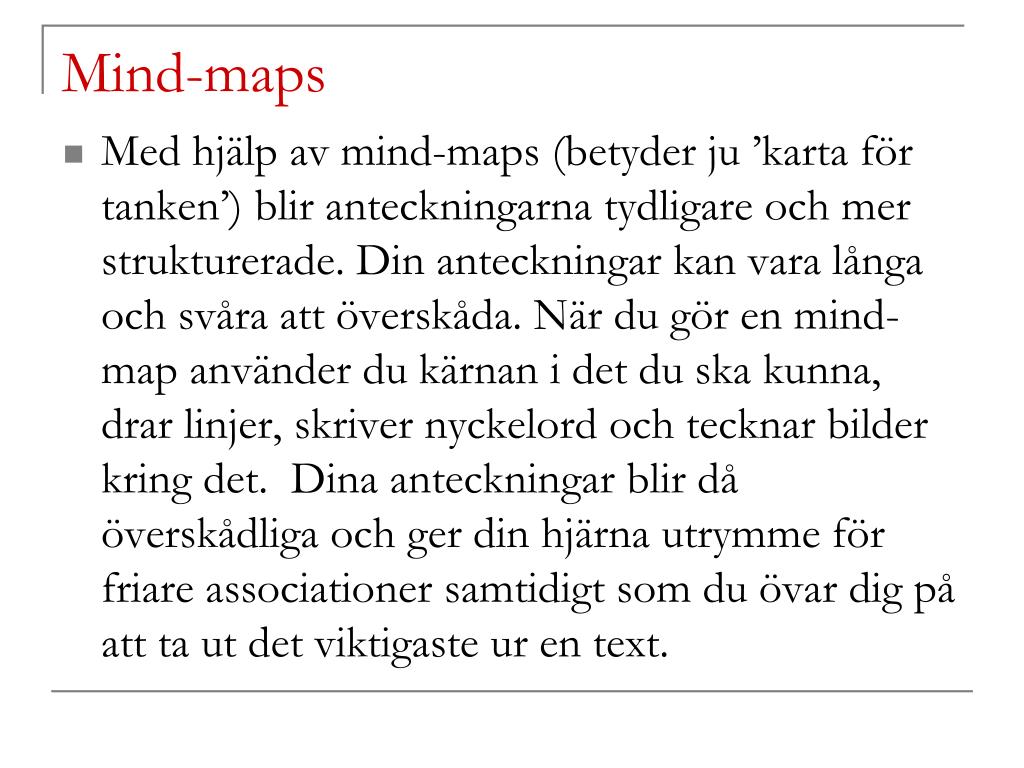 Mind-maps

Med hjälp av mind-maps (betyder ju ’karta för tanken’) blir anteckningarna tydligare och mer strukturerade. Din anteckningar kan vara långa och svåra att överskåda. När du gör en mind-map använder du kärnan i det du ska kunna, drar linjer, skriver nyckelord och tecknar bilder kring det. Dina anteckningar blir då överskådliga och ger din hjärna utrymme för friare associationer samtidigt som du övar dig på att ta ut det viktigaste ur en text.